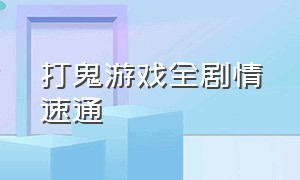 打鬼游戏全剧情速通